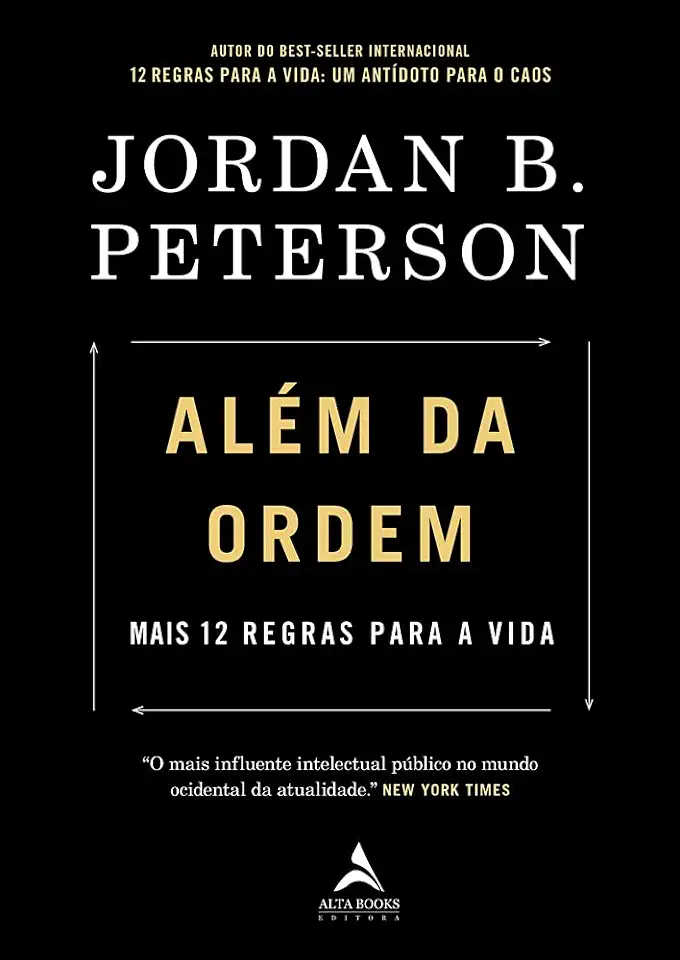 AUTOR DO BEST-SELLER INTERNACIONAL
12 REGRAS PARA A VIDA: UM ANTÍDOTO PARA O CAOS

JORDAN B. PETERSON

ALÉM DA ORDEM

MAIS 12 REGRAS PARA A VIDA

"O mais influente intelectual público no mundo ocidental da atualidade." NEW YORK TIMES

ALTA BOOKS
EDITORA